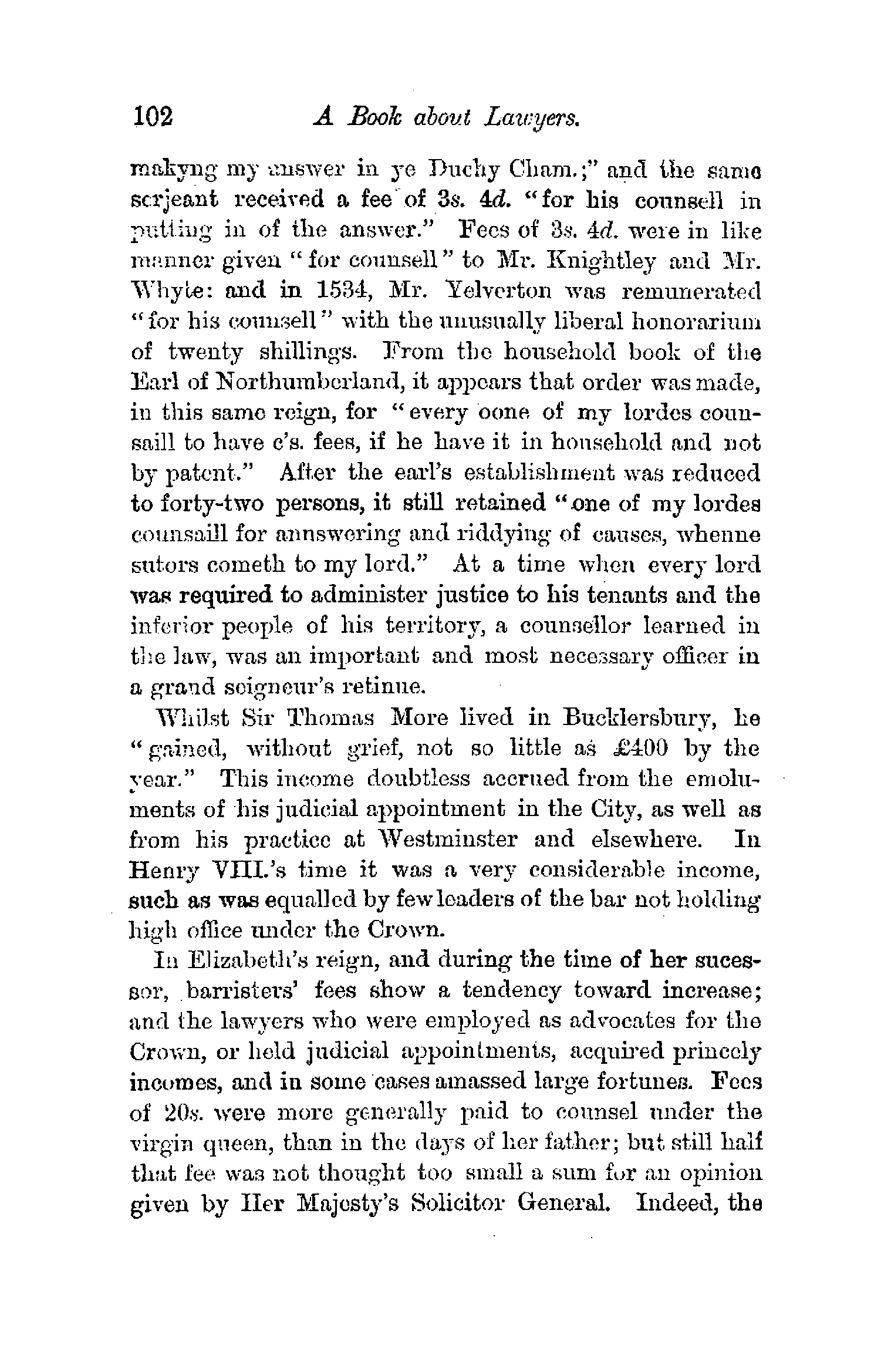 102 A Book about Lawyers.

makyng my answer in ye Duchy Cham.;" and the same serjeant received a fee of 3s. 4d. "for his counsell in putting in of the answer." Fees of 3s. 4d. were in like manner given "for counsell" to Mr. Knightley and Mr. Whyte: and in 1534, Mr. Yelverton was remunerated "for his counsell" with the unusually liberal honorarium of twenty shillings. From the household book of the Earl of Northumberland, it appears that order was made, in this same reign, for "every oone of my lordes counsaill to have c's. fees, if he have it in household and not by patent." After the earl's establishment was reduced to forty-two persons, it still retained "one of my lordes counsaill for annswering and riddying of causes, whenne sutors cometh to my lord." At a time when every lord was required to administer justice to his tenants and the inferior people of his territory, a counsellor learned in the law, was an important and most necessary officer in a grand seigneur's retinue.

Whilst Sir Thomas More lived in Bucklersbury, he "gained, without grief, not so little as £400 by the year." This income doubtless accrued from the emoluments of his judicial appointment in the City, as well as from his practice at Westminster and elsewhere. In Henry VIII.'s time it was a very considerable income, such as was equalled by few leaders of the bar not holding high office under the Crown.

In Elizabeth's reign, and during the time of her sucessor, barristers' fees show a tendency toward increase; and the lawyers who were employed as advocates for the Crown, or held judicial appointments, acquired princely incomes, and in some cases amassed large fortunes. Fees of 20s. were more generally paid to counsel under the virgin queen, than in the days of her father; but still half that fee was not thought too small a sum for an opinion given by Her Majesty's Solicitor General. Indeed, the